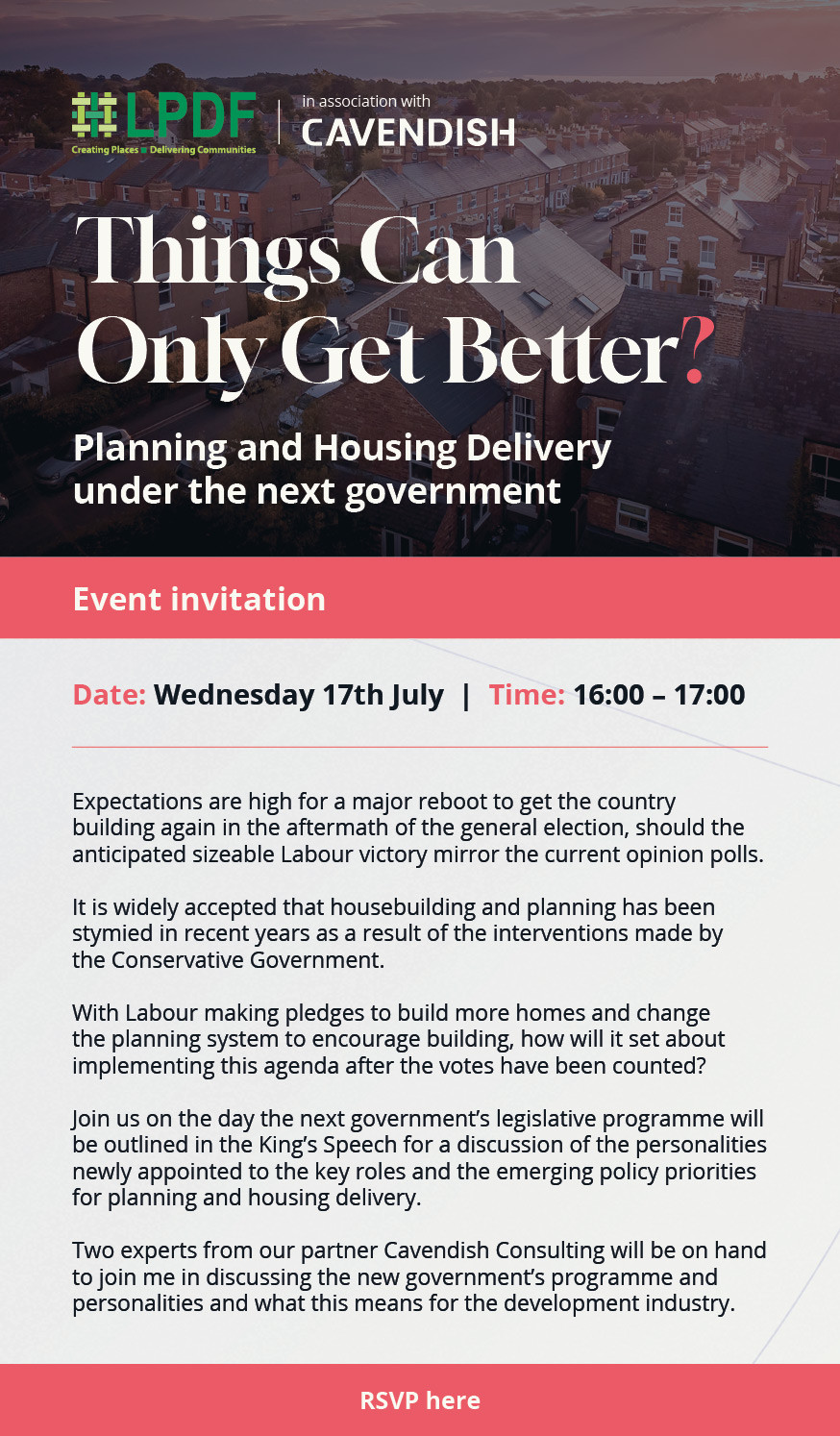 LPDF
Creating Places Delivering Communities

in association with
CAVENDISH

Things Can Only Get Better?

Planning and Housing Delivery under the next government

Event invitation

Date: Wednesday 17th July | Time: 16:00 – 17:00

Expectations are high for a major reboot to get the country building again in the aftermath of the general election, should the anticipated sizeable Labour victory mirror the current opinion polls.

It is widely accepted that housebuilding and planning has been stymied in recent years as a result of the interventions made by the Conservative Government.

With Labour making pledges to build more homes and change the planning system to encourage building, how will it set about implementing this agenda after the votes have been counted?

Join us on the day the next government's legislative programme will be outlined in the King's Speech for a discussion of the personalities newly appointed to the key roles and the emerging policy priorities for planning and housing delivery.

Two experts from our partner Cavendish Consulting will be on hand to join me in discussing the new government's programme and personalities and what this means for the development industry.

RSVP here